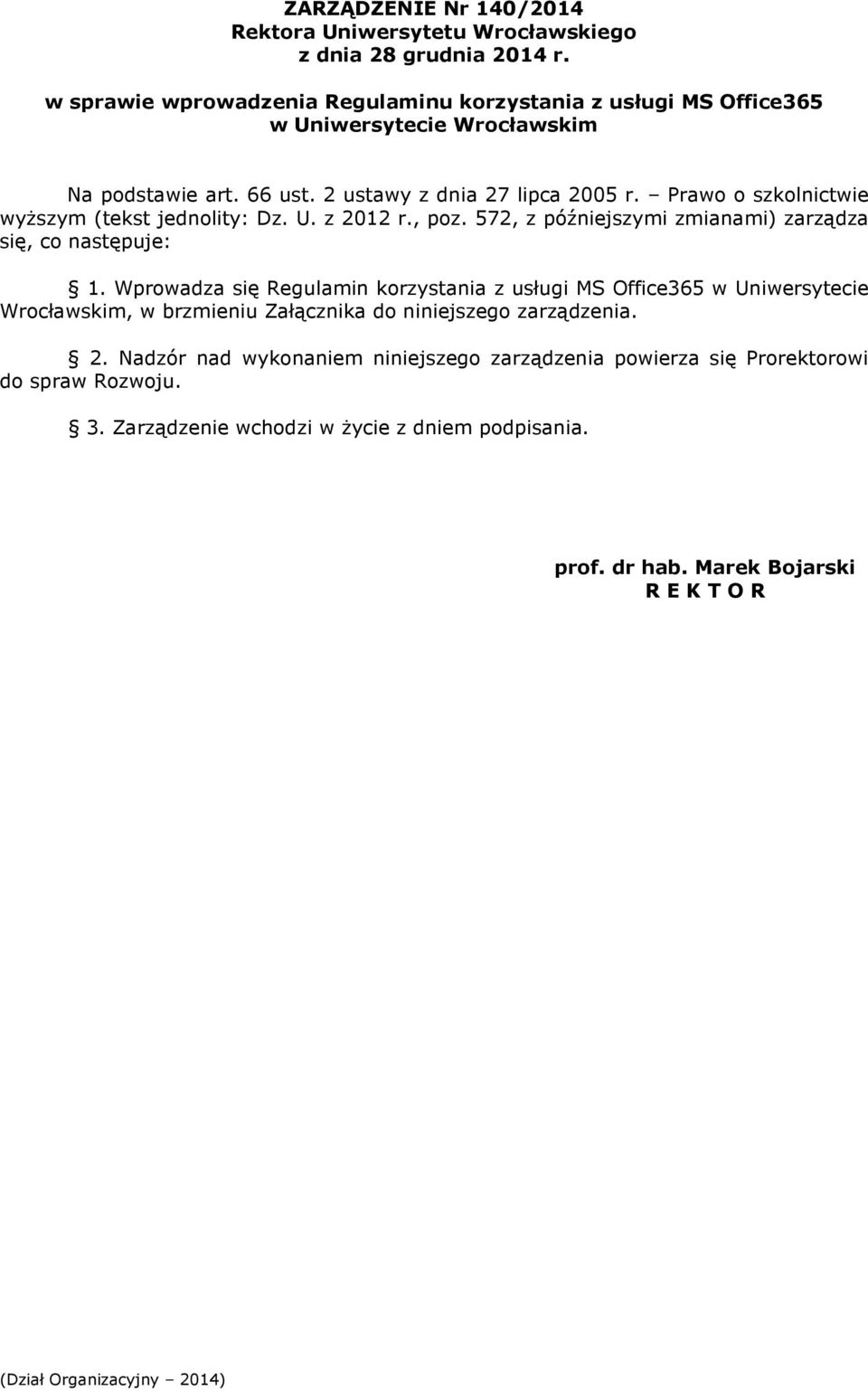 ZARZĄDZENIE Nr 140/2014
Rektora Uniwersytetu Wrocławskiego
z dnia 28 grudnia 2014 r.

w sprawie wprowadzenia Regulaminu korzystania z usługi MS Office365 w Uniwersytecie Wrocławskim

Na podstawie art. 66 ust. 2 ustawy z dnia 27 lipca 2005 r. – Prawo o szkolnictwie wyższym (tekst jednolity: Dz. U. z 2012 r., poz. 572, z późniejszymi zmianami) zarządza się, co następuje:

§ 1. Wprowadza się Regulamin korzystania z usługi MS Office365 w Uniwersytecie Wrocławskim, w brzmieniu Załącznika do niniejszego zarządzenia.

§ 2. Nadzór nad wykonaniem niniejszego zarządzenia powierza się Prorektorowi do spraw Rozwoju.

§ 3. Zarządzenie wchodzi w życie z dniem podpisania.

prof. dr hab. Marek Bojarski
R E K T O R

(Dział Organizacyjny – 2014)